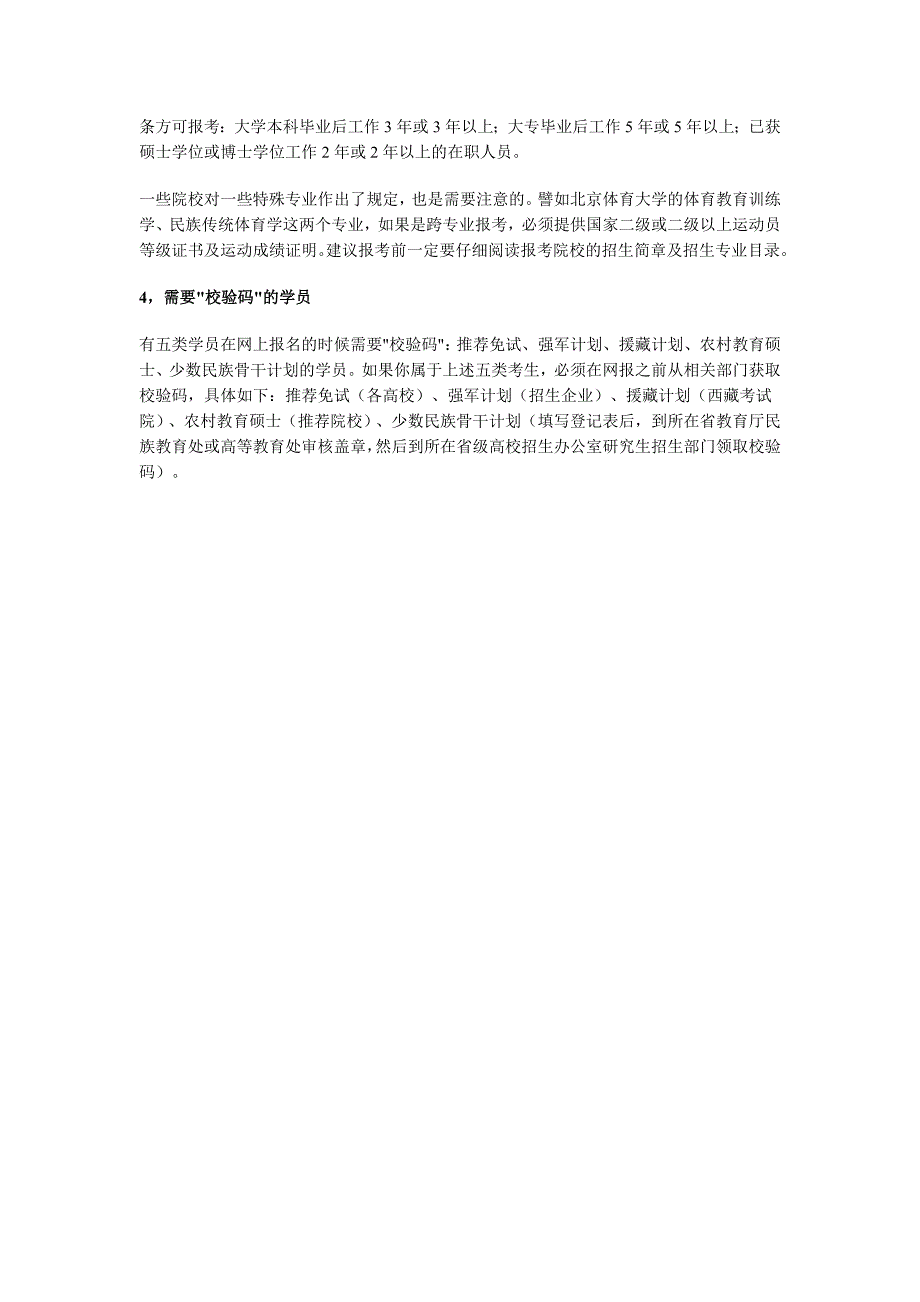 条方可报考：大学本科毕业后工作 3 年或 3 年以上；大专毕业后工作 5 年或 5 年以上；已获硕士学位或博士学位工作 2 年或 2 年以上的在职人员。

一些院校对一些特殊专业作出了规定，也是需要注意的。譬如北京体育大学的体育教育训练学、民族传统体育学这两个专业，如果是跨专业报考，必须提供国家二级或二级以上运动员等级证书及运动成绩证明。建议报考前一定要仔细阅读报考院校的招生简章及招生专业目录。

4，需要"校验码"的学员

有五类学员在网上报名的时候需要"校验码"：推荐免试、强军计划、援藏计划、农村教育硕士、少数民族骨干计划的学员。如果你属于上述五类考生，必须在网报之前从相关部门获取校验码，具体如下：推荐免试（各高校）、强军计划（招生企业）、援藏计划（西藏考试院）、农村教育硕士（推荐院校）、少数民族骨干计划（填写登记表后，到所在省教育厅民族教育处或高等教育处审核盖章，然后到所在省级高校招生办公室研究生招生部门领取校验码）。